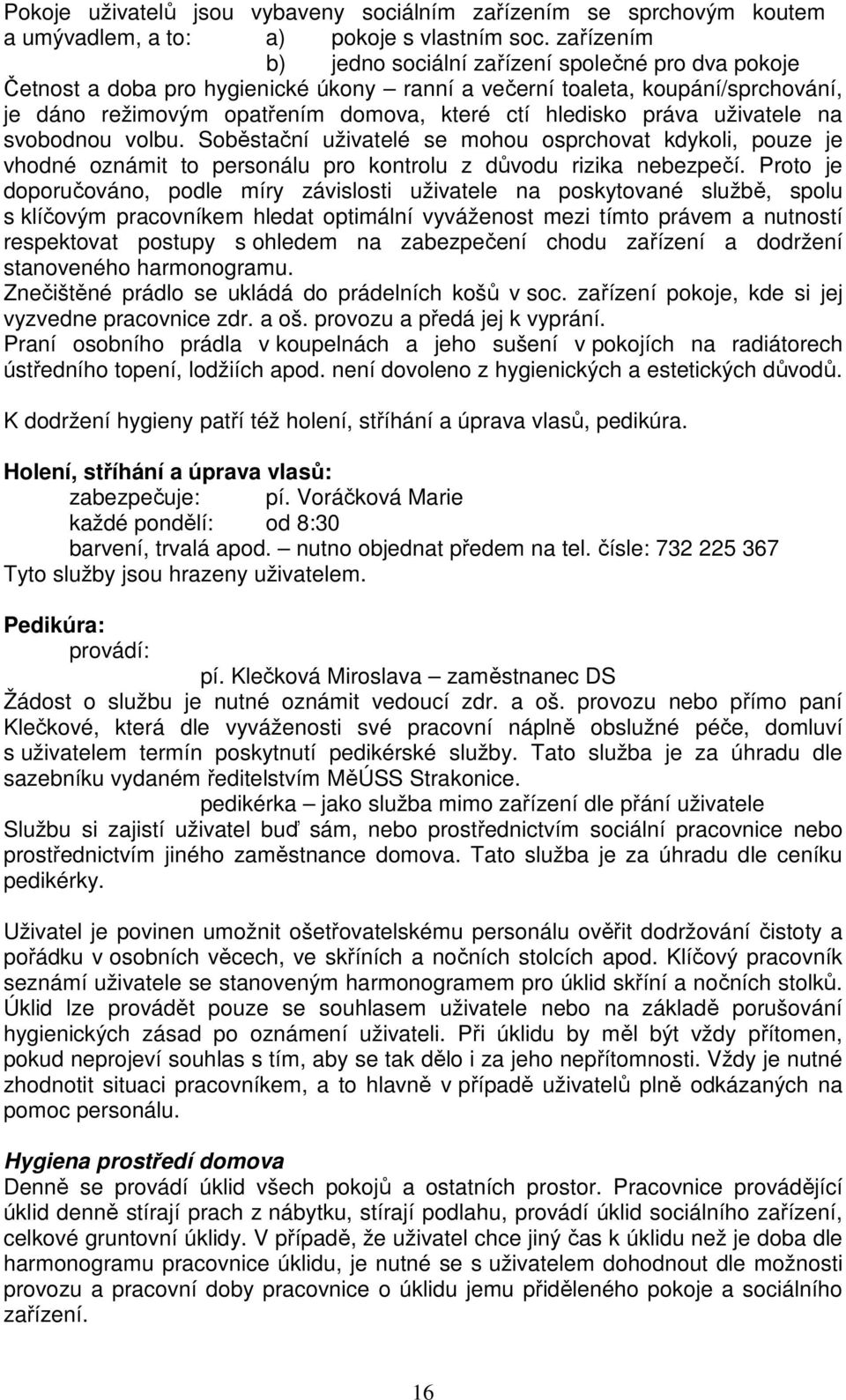 Pokoje uživatelů jsou vybaveny sociálním zařízením se sprchovým koutem a umývadlem, a to: a) pokoje s vlastním soc. zařízením
b) jedno sociální zařízení společné pro dva pokoje
Četnost a doba pro hygienické úkony – ranní a večerní toaleta, koupání/sprchování, je dáno režimovým opatřením domova, které ctí hledisko práva uživatele na svobodnou volbu. Soběstační uživatelé se mohou osprchovat kdykoli, pouze je vhodné oznámit to personálu pro kontrolu z důvodu rizika nebezpečí. Proto je doporučováno, podle míry závislosti uživatele na poskytované službě, spolu s klíčovým pracovníkem hledat optimální vyváženost mezi tímto právem a nutností respektovat postupy s ohledem na zabezpečení chodu zařízení a dodržení stanoveného harmonogramu.
Znečištěné prádlo se ukládá do prádelních košů v soc. zařízení pokoje, kde si jej vyzvedne pracovnice zdr. a oš. provozu a předá jej k vyprání.
Praní osobního prádla v koupelnách a jeho sušení v pokojích na radiátorech ústředního topení, lodžiích apod. není dovoleno z hygienických a estetických důvodů.

K dodržení hygieny patří též holení, stříhání a úprava vlasů, pedikúra.

Holení, stříhání a úprava vlasů:
zabezpečuje: pí. Voráčková Marie
každé pondělí: od 8:30
barvení, trvalá apod. – nutno objednat předem na tel. čísle: 732 225 367
Tyto služby jsou hrazeny uživatelem.

Pedikúra:
provádí:
pí. Klečková Miroslava – zaměstnanec DS
Žádost o službu je nutné oznámit vedoucí zdr. a oš. provozu nebo přímo paní Klečkové, která dle vyváženosti své pracovní náplně obslužné péče, domluví s uživatelem termín poskytnutí pedikérské služby. Tato služba je za úhradu dle sazebníku vydaném ředitelstvím MěÚSS Strakonice.
pedikérka – jako služba mimo zařízení dle přání uživatele
Službu si zajistí uživatel buď sám, nebo prostřednictvím sociální pracovnice nebo prostřednictvím jiného zaměstnance domova. Tato služba je za úhradu dle ceníku pedikérky.

Uživatel je povinen umožnit ošetřovatelskému personálu ověřit dodržování čistoty a pořádku v osobních věcech, ve skříních a nočních stolcích apod. Klíčový pracovník seznámí uživatele se stanoveným harmonogramem pro úklid skříní a nočních stolků. Úklid lze provádět pouze se souhlasem uživatele nebo na základě porušování hygienických zásad po oznámení uživateli. Při úklidu by měl být vždy přítomen, pokud neprojeví souhlas s tím, aby se tak dělo i za jeho nepřítomnosti. Vždy je nutné zhodnotit situaci pracovníkem, a to hlavně v případě uživatelů plně odkázaných na pomoc personálu.

Hygiena prostředí domova
Denně se provádí úklid všech pokojů a ostatních prostor. Pracovnice provádějící úklid denně stírají prach z nábytku, stírají podlahu, provádí úklid sociálního zařízení, celkové gruntovní úklidy. V případě, že uživatel chce jiný čas k úklidu než je doba dle harmonogramu pracovnice úklidu, je nutné se s uživatelem dohodnout dle možnosti provozu a pracovní doby pracovnice o úklidu jemu přiděleného pokoje a sociálního zařízení.

16